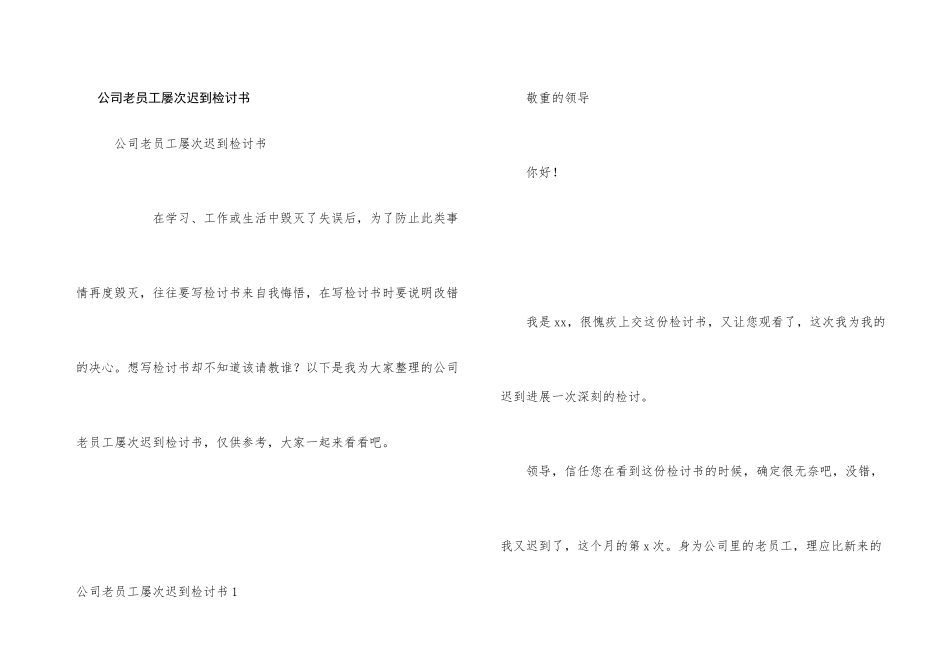 公司老员工屡次迟到检讨书

公司老员工屡次迟到检讨书

在学习、工作或生活中毁灭了失误后，为了防止此类事情再度毁灭，往往要写检讨书来自我悔悟，在写检讨书时要说明改错的决心。想写检讨书却不知道该请教谁？以下是我为大家整理的公司老员工屡次迟到检讨书，仅供参考，大家一起来看看吧。

公司老员工屡次迟到检讨书1

敬重的领导

你好！

我是xx，很愧疚上交这份检讨书，又让您观看了，这次我为我的迟到进展一次深刻的检讨。

领导，信任您在看到这份检讨书的时候，确定很无奈吧，没错，我又迟到了，这个月的第x次。身为公司里的老员工，理应比新来的